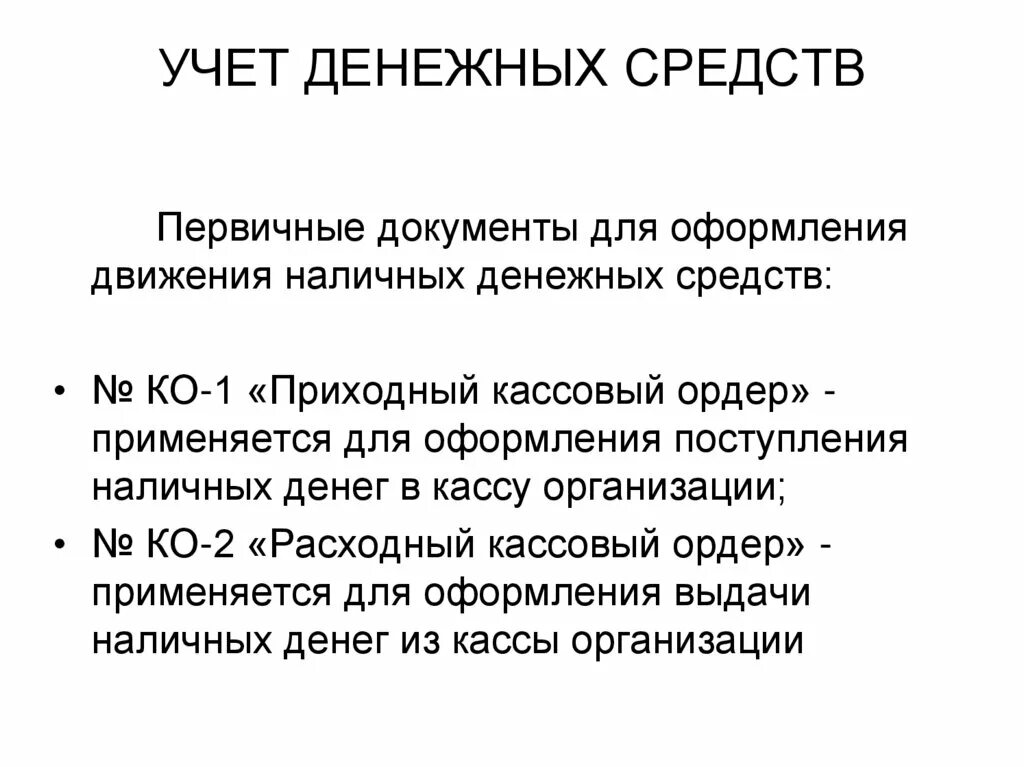 УЧЕТ ДЕНЕЖНЫХ СРЕДСТВ

Первичные документы для оформления движения наличных денежных средств:

• № КО-1 «Приходный кассовый ордер» - применяется для оформления поступления наличных денег в кассу организации;
• № КО-2 «Расходный кассовый ордер» - применяется для оформления выдачи наличных денег из кассы организации